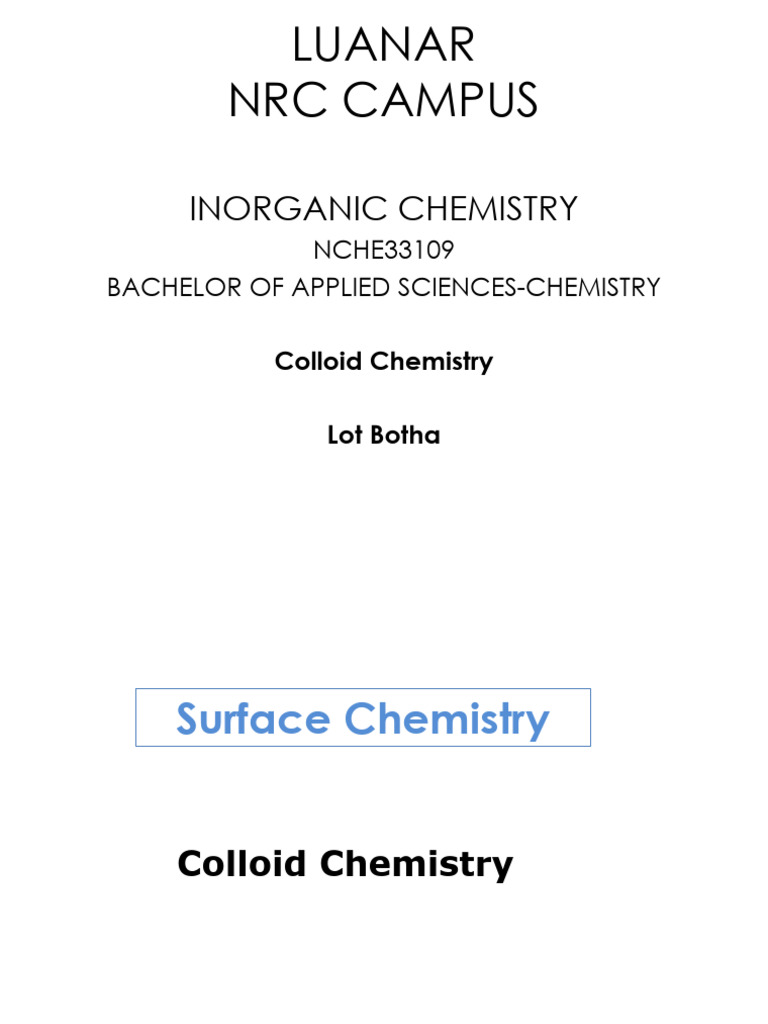 LUANAR
NRC CAMPUS

INORGANIC CHEMISTRY
NCHE33109
BACHELOR OF APPLIED SCIENCES-CHEMISTRY

Colloid Chemistry

Lot Botha

Surface Chemistry

Colloid Chemistry